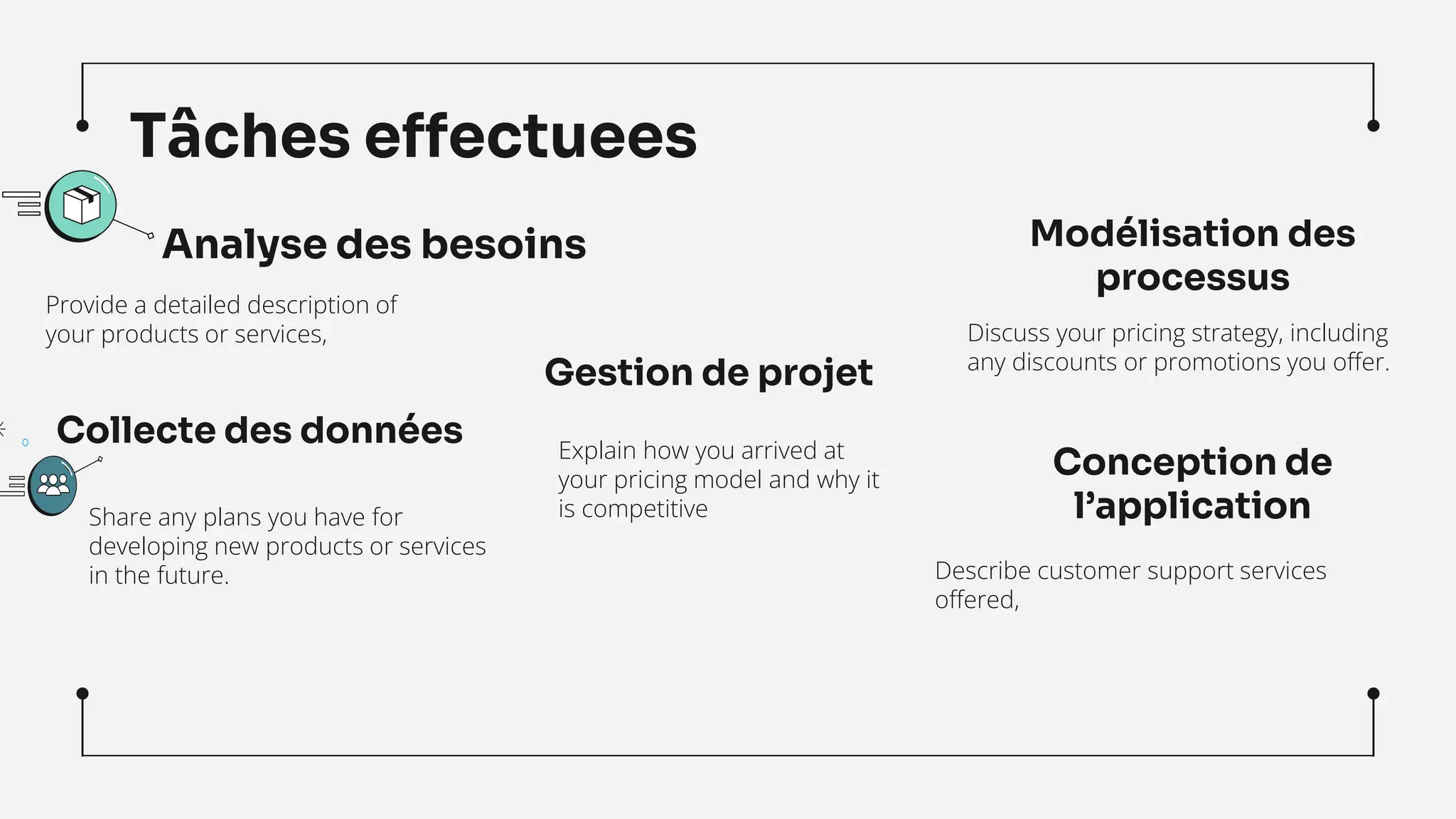 Tâches effectuees

Analyse des besoins

Provide a detailed description of your products or services,

Collecte des données

Share any plans you have for developing new products or services in the future.

Gestion de projet

Explain how you arrived at your pricing model and why it is competitive

Modélisation des processus

Discuss your pricing strategy, including any discounts or promotions you offer.

Conception de l'application

Describe customer support services offered,